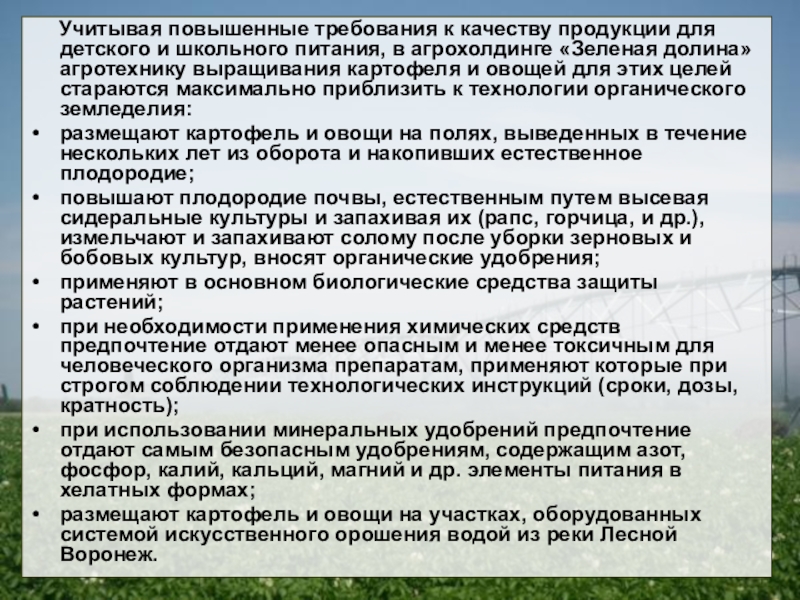 Учитывая повышенные требования к качеству продукции для детского и школьного питания, в агрохолдинге «Зеленая долина» агротехнику выращивания картофеля и овощей для этих целей стараются максимально приблизить к технологии органического земледелия:

• размещают картофель и овощи на полях, выведенных в течение нескольких лет из оборота и накопивших естественное плодородие;
• повышают плодородие почвы, естественным путем высевая сидеральные культуры и запахивая их (рапс, горчица, и др.), измельчают и запахивают солому после уборки зерновых и бобовых культур, вносят органические удобрения;
• применяют в основном биологические средства защиты растений;
• при необходимости применения химических средств предпочтение отдают менее опасным и менее токсичным для человеческого организма препаратам, применяют которые при строгом соблюдении технологических инструкций (сроки, дозы, кратность);
• при использовании минеральных удобрений предпочтение отдают самым безопасным удобрениям, содержащим азот, фосфор, калий, кальций, магний и др. элементы питания в хелатных формах;
• размещают картофель и овощи на участках, оборудованных системой искусственного орошения водой из реки Лесной Воронеж.